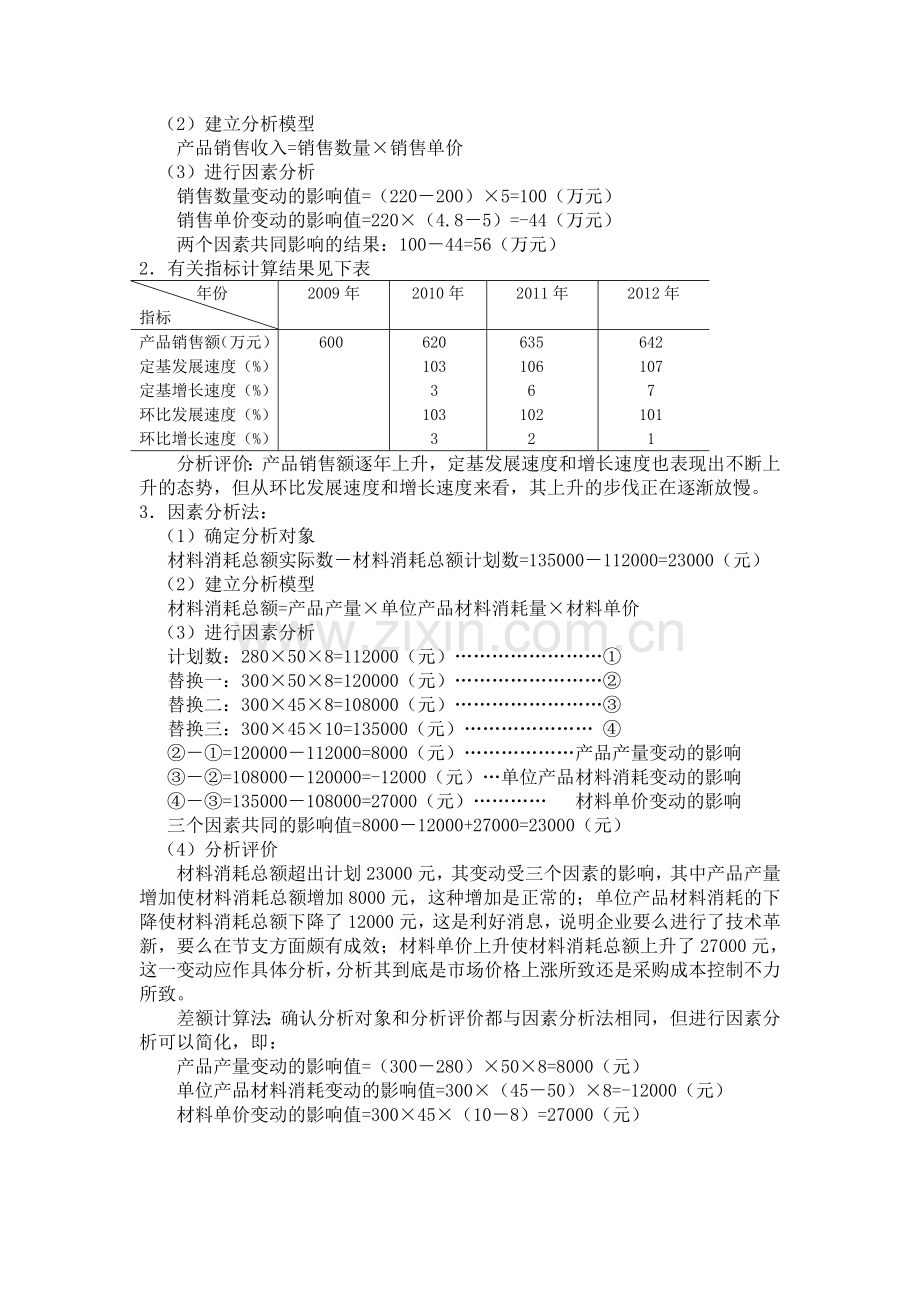 （2）建立分析模型
产品销售收入=销售数量×销售单价
（3）进行因素分析
销售数量变动的影响值=（220－200）×5=100（万元）
销售单价变动的影响值=220×（4.8－5）=-44（万元）
两个因素共同影响的结果：100－44=56（万元）
2．有关指标计算结果见下表

| 年份 指标 | 2009 年 | 2010 年 | 2011 年 | 2012 年 |
|---|---|---|---|---|
| 产品销售额(万元) | 600 | 620 | 635 | 642 |
| 定基发展速度（%） | | 103 | 106 | 107 |
| 定基增长速度（%） | | 3 | 6 | 7 |
| 环比发展速度（%） | | 103 | 102 | 101 |
| 环比增长速度（%） | | 3 | 2 | 1 |

分析评价：产品销售额逐年上升，定基发展速度和增长速度也表现出不断上升的态势，但从环比发展速度和增长速度来看，其上升的步伐正在逐渐放慢。
3．因素分析法：
（1）确定分析对象
材料消耗总额实际数－材料消耗总额计划数=135000－112000=23000（元）
（2）建立分析模型
材料消耗总额=产品产量×单位产品材料消耗量×材料单价
（3）进行因素分析
计划数：280×50×8=112000（元）……………………①
替换一：300×50×8=120000（元）……………………②
替换二：300×45×8=108000（元）……………………③
替换三：300×45×10=135000（元）………………… ④
②－①=120000－112000=8000（元）………………产品产量变动的影响
③－②=108000－120000=-12000（元）…单位产品材料消耗变动的影响
④－③=135000－108000=27000（元）………… 材料单价变动的影响
三个因素共同的影响值=8000－12000+27000=23000（元）
（4）分析评价
材料消耗总额超出计划 23000 元，其变动受三个因素的影响，其中产品产量增加使材料消耗总额增加 8000 元，这种增加是正常的；单位产品材料消耗的下降使材料消耗总额下降了 12000 元，这是利好消息，说明企业要么进行了技术革新，要么在节支方面颇有成效；材料单价上升使材料消耗总额上升了 27000 元，这一变动应作具体分析，分析其到底是市场价格上涨所致还是采购成本控制不力所致。

差额计算法：确认分析对象和分析评价都与因素分析法相同，但进行因素分析可以简化，即：
产品产量变动的影响值=（300－280）×50×8=8000（元）
单位产品材料消耗变动的影响值=300×（45－50）×8=-12000（元）
材料单价变动的影响值=300×45×（10－8）=27000（元）

www.zixin.com.cn